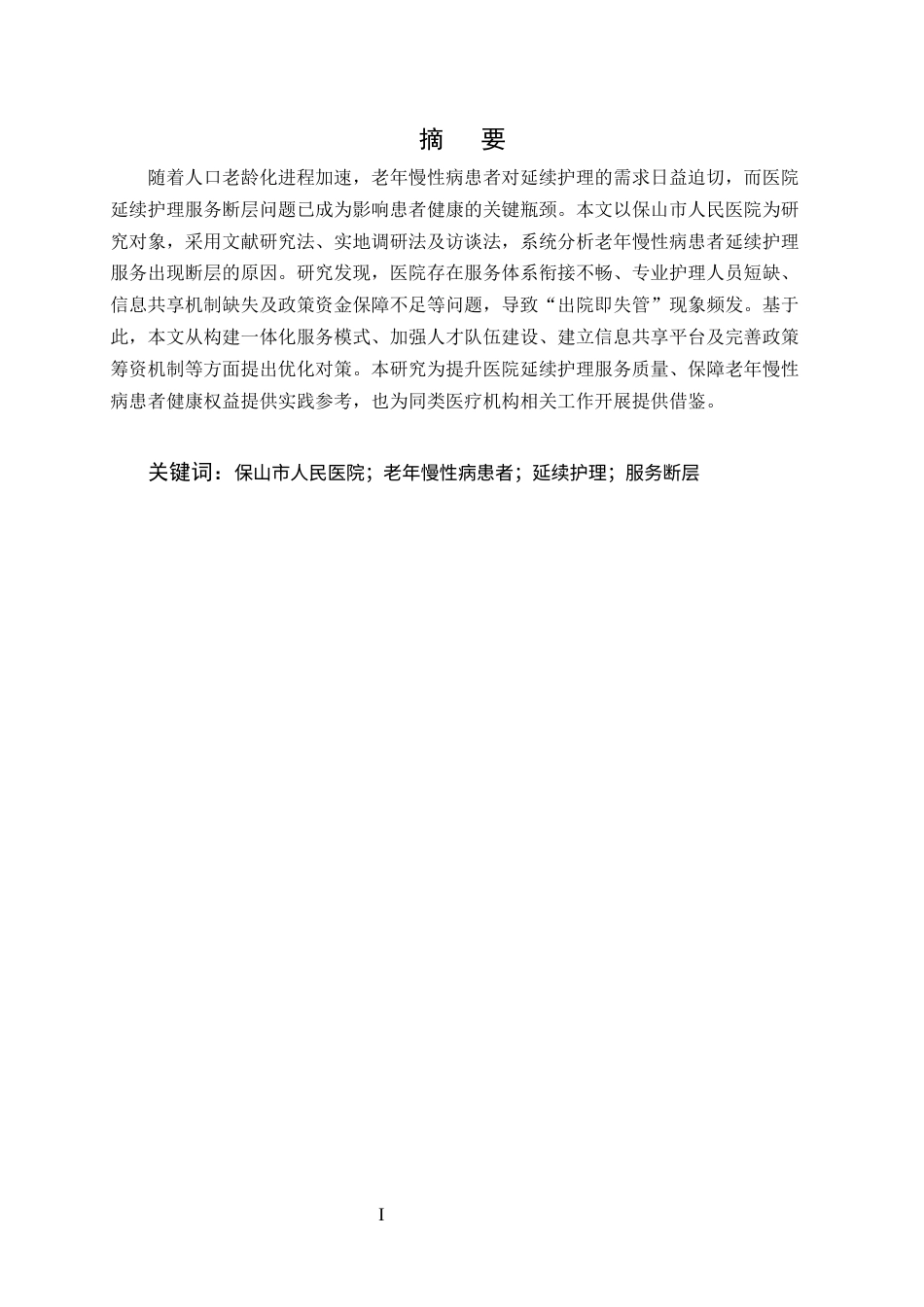 摘　要

随着人口老龄化进程加速，老年慢性病患者对延续护理的需求日益迫切，而医院延续护理服务断层问题已成为影响患者健康的关键瓶颈。本文以保山市人民医院为研究对象，采用文献研究法、实地调研法及访谈法，系统分析老年慢性病患者延续护理服务出现断层的原因。研究发现，医院存在服务体系衔接不畅、专业护理人员短缺、信息共享机制缺失及政策资金保障不足等问题，导致“出院即失管”现象频发。基于此，本文从构建一体化服务模式、加强人才队伍建设、建立信息共享平台及完善政策筹资机制等方面提出优化对策。本研究为提升医院延续护理服务质量、保障老年慢性病患者健康权益提供实践参考，也为同类医疗机构相关工作开展提供借鉴。

关键词：保山市人民医院；老年慢性病患者；延续护理；服务断层

I